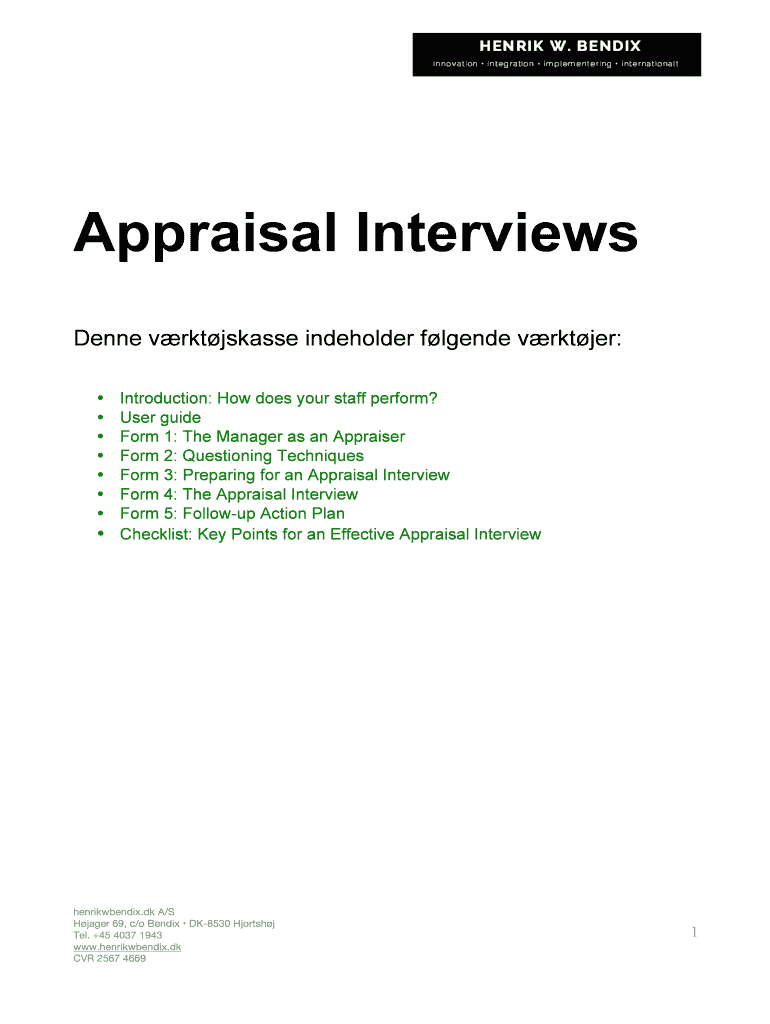 HENRIK W. BENDIX
innovation • integration • implementering • internationalt

Appraisal Interviews

Denne værktøjskasse indeholder følgende værktøjer:

• Introduction: How does your staff perform?
• User guide
• Form 1: The Manager as an Appraiser
• Form 2: Questioning Techniques
• Form 3: Preparing for an Appraisal Interview
• Form 4: The Appraisal Interview
• Form 5: Follow-up Action Plan
• Checklist: Key Points for an Effective Appraisal Interview

henrikwbendix.dk A/S
Højager 69, c/o Bendix • DK-8530 Hjortshøj
Tel. +45 4037 1943
www.henrikwbendix.dk
CVR 2567 4669

1